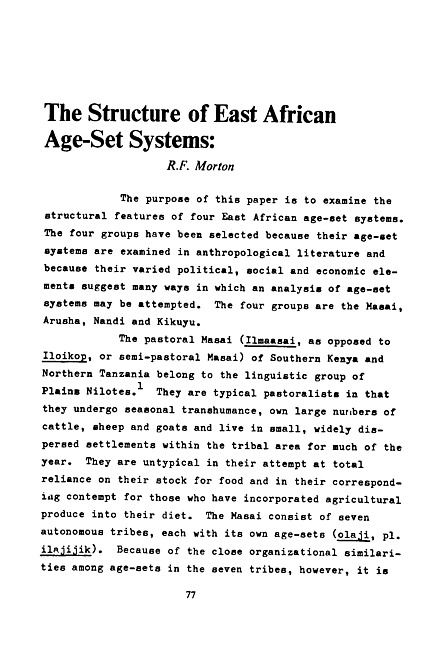 The Structure of East African Age-Set Systems:

R.F. Morton

The purpose of this paper is to examine the structural features of four East African age-set systems. The four groups have been selected because their age-set systems are examined in anthropological literature and because their varied political, social and economic elements suggest many ways in which an analysis of age-set systems may be attempted. The four groups are the Masai, Arusha, Nandi and Kikuyu.

The pastoral Masai (Ilmaasai, as opposed to Iloikop, or semi-pastoral Masai) of Southern Kenya and Northern Tanzania belong to the linguistic group of Plains Nilotes.$^1$ They are typical pastoralists in that they undergo seasonal transhumance, own large numbers of cattle, sheep and goats and live in small, widely dispersed settlements within the tribal area for much of the year. They are untypical in their attempt at total reliance on their stock for food and in their corresponding contempt for those who have incorporated agricultural produce into their diet. The Masai consist of seven autonomous tribes, each with its own age-sets (olaji, pl. ilajijik). Because of the close organizational similarities among age-sets in the seven tribes, however, it is

77